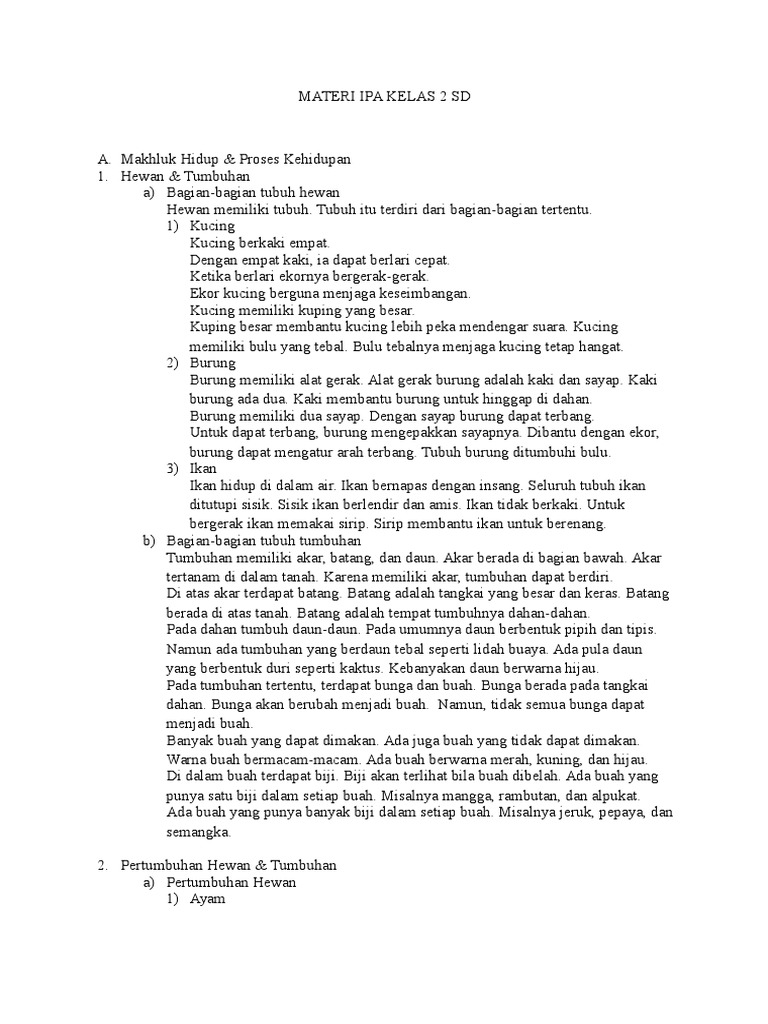 MATERI IPA KELAS 2 SD

A. Makhluk Hidup & Proses Kehidupan
1. Hewan & Tumbuhan
a) Bagian-bagian tubuh hewan
Hewan memiliki tubuh. Tubuh itu terdiri dari bagian-bagian tertentu.
1) Kucing
Kucing berkaki empat.
Dengan empat kaki, ia dapat berlari cepat.
Ketika berlari ekornya bergerak-gerak.
Ekor kucing berguna menjaga keseimbangan.
Kucing memiliki kuping yang besar.
Kuping besar membantu kucing lebih peka mendengar suara. Kucing memiliki bulu yang tebal. Bulu tebalnya menjaga kucing tetap hangat.
2) Burung
Burung memiliki alat gerak. Alat gerak burung adalah kaki dan sayap. Kaki burung ada dua. Kaki membantu burung untuk hinggap di dahan.
Burung memiliki dua sayap. Dengan sayap burung dapat terbang.
Untuk dapat terbang, burung mengepakkan sayapnya. Dibantu dengan ekor, burung dapat mengatur arah terbang. Tubuh burung ditumbuhi bulu.
3) Ikan
Ikan hidup di dalam air. Ikan bernapas dengan insang. Seluruh tubuh ikan ditutupi sisik. Sisik ikan berlendir dan amis. Ikan tidak berkaki. Untuk bergerak ikan memakai sirip. Sirip membantu ikan untuk berenang.
b) Bagian-bagian tubuh tumbuhan
Tumbuhan memiliki akar, batang, dan daun. Akar berada di bagian bawah. Akar tertanam di dalam tanah. Karena memiliki akar, tumbuhan dapat berdiri.
Di atas akar terdapat batang. Batang adalah tangkai yang besar dan keras. Batang berada di atas tanah. Batang adalah tempat tumbuhnya dahan-dahan.
Pada dahan tumbuh daun-daun. Pada umumnya daun berbentuk pipih dan tipis. Namun ada tumbuhan yang berdaun tebal seperti lidah buaya. Ada pula daun yang berbentuk duri seperti kaktus. Kebanyakan daun berwarna hijau.
Pada tumbuhan tertentu, terdapat bunga dan buah. Bunga berada pada tangkai dahan. Bunga akan berubah menjadi buah. Namun, tidak semua bunga dapat menjadi buah.
Banyak buah yang dapat dimakan. Ada juga buah yang tidak dapat dimakan.
Warna buah bermacam-macam. Ada buah berwarna merah, kuning, dan hijau.
Di dalam buah terdapat biji. Biji akan terlihat bila buah dibelah. Ada buah yang punya satu biji dalam setiap buah. Misalnya mangga, rambutan, dan alpukat.
Ada buah yang punya banyak biji dalam setiap buah. Misalnya jeruk, pepaya, dan semangka.

2. Pertumbuhan Hewan & Tumbuhan
a) Pertumbuhan Hewan
1) Ayam